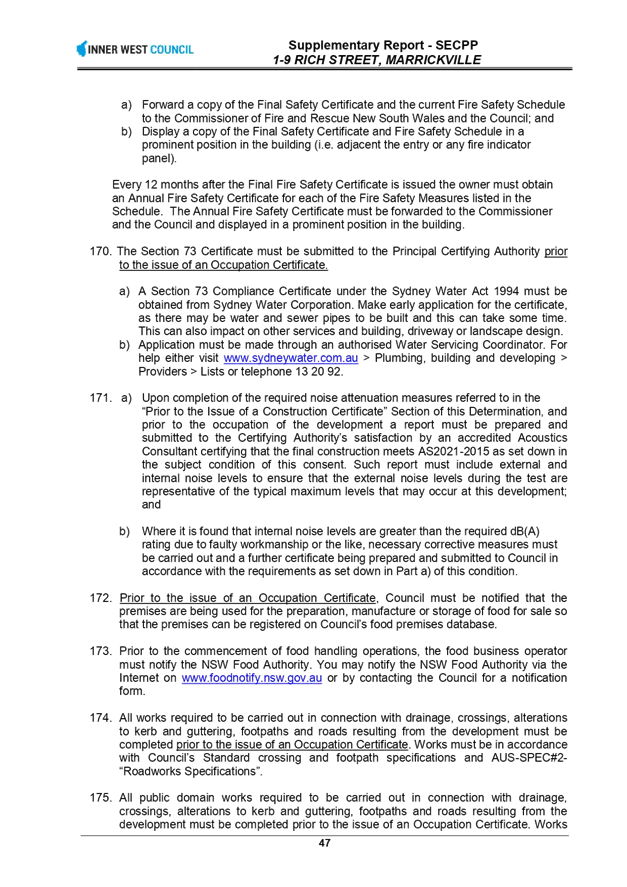 INNER WEST COUNCIL

Supplementary Report - SECPP
1-9 RICH STREET, MARRICKVILLE

a) Forward a copy of the Final Safety Certificate and the current Fire Safety Schedule to the Commissioner of Fire and Rescue New South Wales and the Council; and
b) Display a copy of the Final Safety Certificate and Fire Safety Schedule in a prominent position in the building (i.e. adjacent the entry or any fire indicator panel).

Every 12 months after the Final Fire Safety Certificate is issued the owner must obtain an Annual Fire Safety Certificate for each of the Fire Safety Measures listed in the Schedule. The Annual Fire Safety Certificate must be forwarded to the Commissioner and the Council and displayed in a prominent position in the building.

170. The Section 73 Certificate must be submitted to the Principal Certifying Authority prior to the issue of an Occupation Certificate.

a) A Section 73 Compliance Certificate under the Sydney Water Act 1994 must be obtained from Sydney Water Corporation. Make early application for the certificate, as there may be water and sewer pipes to be built and this can take some time. This can also impact on other services and building, driveway or landscape design.
b) Application must be made through an authorised Water Servicing Coordinator. For help either visit www.sydneywater.com.au > Plumbing, building and developing > Providers > Lists or telephone 13 20 92.

171. a) Upon completion of the required noise attenuation measures referred to in the "Prior to the Issue of a Construction Certificate" Section of this Determination, and prior to the occupation of the development a report must be prepared and submitted to the Certifying Authority's satisfaction by an accredited Acoustics Consultant certifying that the final construction meets AS2021-2015 as set down in the subject condition of this consent. Such report must include external and internal noise levels to ensure that the external noise levels during the test are representative of the typical maximum levels that may occur at this development; and

b) Where it is found that internal noise levels are greater than the required dB(A) rating due to faulty workmanship or the like, necessary corrective measures must be carried out and a further certificate being prepared and submitted to Council in accordance with the requirements as set down in Part a) of this condition.

172. Prior to the issue of an Occupation Certificate, Council must be notified that the premises are being used for the preparation, manufacture or storage of food for sale so that the premises can be registered on Council's food premises database.

173. Prior to the commencement of food handling operations, the food business operator must notify the NSW Food Authority. You may notify the NSW Food Authority via the Internet on www.foodnotify.nsw.gov.au or by contacting the Council for a notification form.

174. All works required to be carried out in connection with drainage, crossings, alterations to kerb and guttering, footpaths and roads resulting from the development must be completed prior to the issue of an Occupation Certificate. Works must be in accordance with Council's Standard crossing and footpath specifications and AUS-SPEC#2-"Roadworks Specifications".

175. All public domain works required to be carried out in connection with drainage, crossings, alterations to kerb and guttering, footpaths and roads resulting from the development must be completed prior to the issue of an Occupation Certificate. Works

47